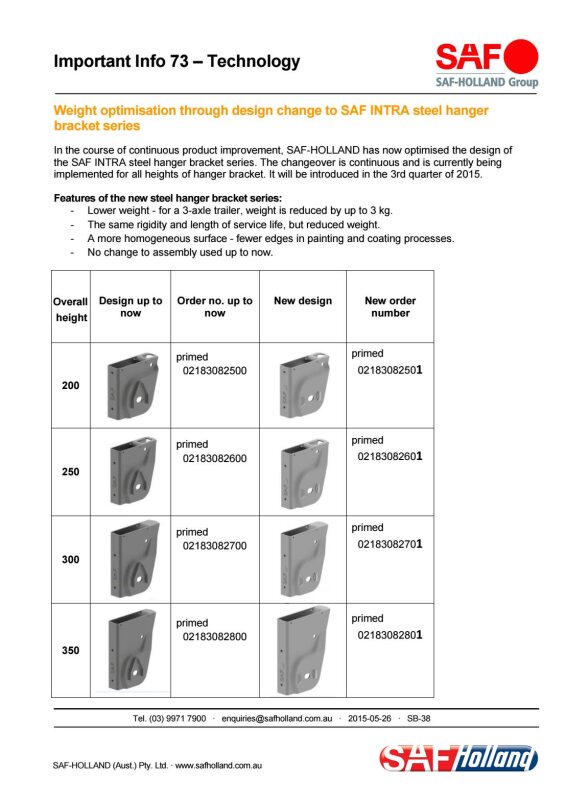 Important Info 73 – Technology

SAF
SAF-HOLLAND Group

Weight optimisation through design change to SAF INTRA steel hanger bracket series

In the course of continuous product improvement, SAF-HOLLAND has now optimised the design of the SAF INTRA steel hanger bracket series. The changeover is continuous and is currently being implemented for all heights of hanger bracket. It will be introduced in the 3rd quarter of 2015.

Features of the new steel hanger bracket series:
- Lower weight - for a 3-axle trailer, weight is reduced by up to 3 kg.
- The same rigidity and length of service life, but reduced weight.
- A more homogeneous surface - fewer edges in painting and coating processes.
- No change to assembly used up to now.

| Overall height | Design up to now | Order no. up to now | New design | New order number |
|---|---|---|---|---|
| 200 | | primed 02183082500 | | primed 02183082501 |
| 250 | | primed 02183082600 | | primed 02183082601 |
| 300 | | primed 02183082700 | | primed 02183082701 |
| 350 | | primed 02183082800 | | primed 02183082801 |

Tel. (03) 9971 7900 · enquiries@safholland.com.au · 2015-05-26 · SB-38

SAF-HOLLAND (Aust.) Pty. Ltd. · www.safholland.com.au

SAF Holland